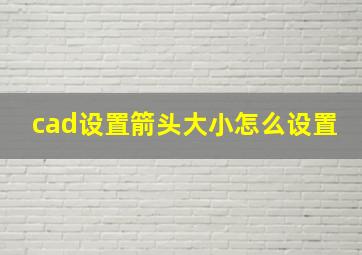 cad设置箭头大小怎么设置